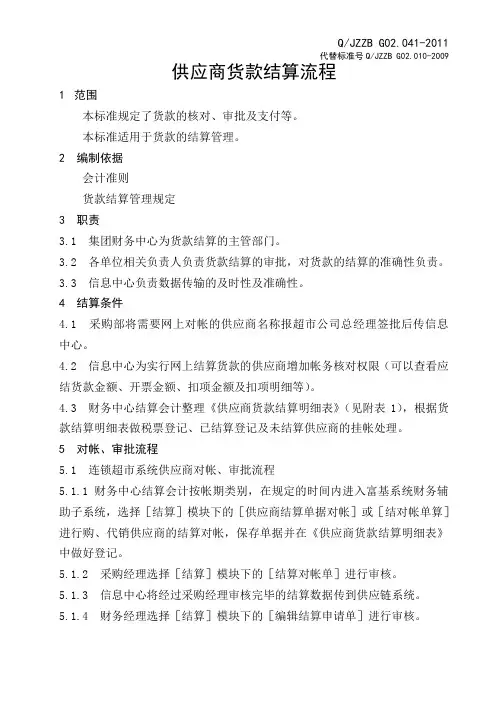 Q/JZZB G02.041-2011
代替标准号 Q/JZZB G02.010-2009

供应商货款结算流程

1 范围

本标准规定了货款的核对、审批及支付等。

本标准适用于货款的结算管理。

2 编制依据

会计准则

货款结算管理规定

3 职责

3.1 集团财务中心为货款结算的主管部门。

3.2 各单位相关负责人负责货款结算的审批，对货款的结算的准确性负责。

3.3 信息中心负责数据传输的及时性及准确性。

4 结算条件

4.1 采购部将需要网上对帐的供应商名称报超市公司总经理签批后传信息中心。

4.2 信息中心为实行网上结算货款的供应商增加帐务核对权限（可以查看应结货款金额、开票金额、扣项金额及扣项明细等）。

4.3 财务中心结算会计整理《供应商货款结算明细表》（见附表 1），根据货款结算明细表做税票登记、已结算登记及未结算供应商的挂帐处理。

5 对帐、审批流程

5.1 连锁超市系统供应商对帐、审批流程

5.1.1 财务中心结算会计按帐期类别，在规定的时间内进入富基系统财务辅助子系统，选择［结算］模块下的［供应商结算单据对帐］或［结对帐单算］进行购、代销供应商的结算对帐，保存单据并在《供应商货款结算明细表》中做好登记。

5.1.2 采购经理选择［结算］模块下的［结算对帐单］进行审核。

5.1.3 信息中心将经过采购经理审核完毕的结算数据传到供应链系统。

5.1.4 财务经理选择［结算］模块下的［编辑结算申请单］进行审核。